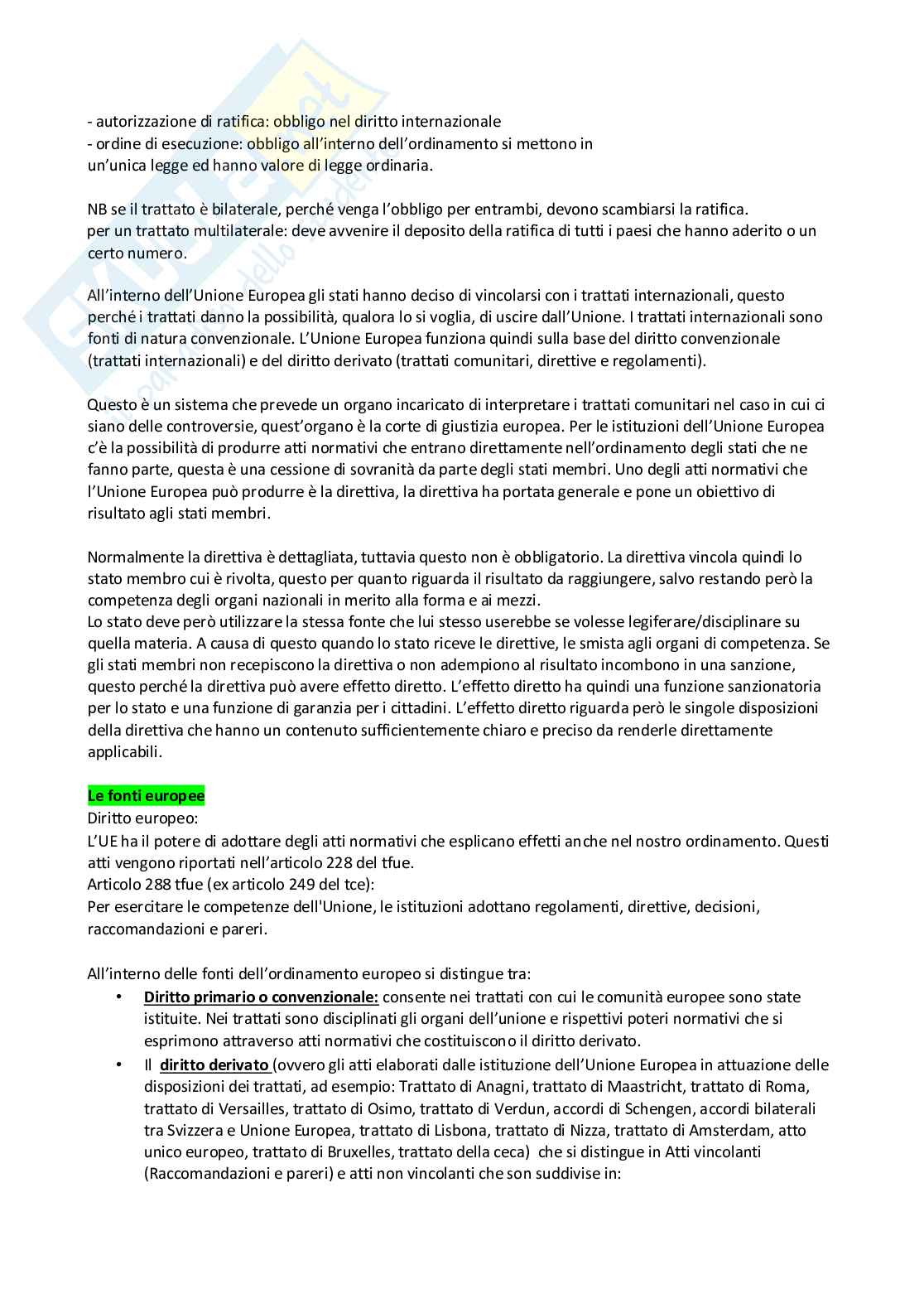 - autorizzazione di ratifica: obbligo nel diritto internazionale
- ordine di esecuzione: obbligo all'interno dell'ordinamento si mettono in un'unica legge ed hanno valore di legge ordinaria.

NB se il trattato è bilaterale, perché venga l'obbligo per entrambi, devono scambiarsi la ratifica.
per un trattato multilaterale: deve avvenire il deposito della ratifica di tutti i paesi che hanno aderito o un certo numero.

All'interno dell'Unione Europea gli stati hanno deciso di vincolarsi con i trattati internazionali, questo perché i trattati danno la possibilità, qualora lo si voglia, di uscire dall'Unione. I trattati internazionali sono fonti di natura convenzionale. L'Unione Europea funziona quindi sulla base del diritto convenzionale (trattati internazionali) e del diritto derivato (trattati comunitari, direttive e regolamenti).

Questo è un sistema che prevede un organo incaricato di interpretare i trattati comunitari nel caso in cui ci siano delle controversie, quest'organo è la corte di giustizia europea. Per le istituzioni dell'Unione Europea c'è la possibilità di produrre atti normativi che entrano direttamente nell'ordinamento degli stati che ne fanno parte, questa è una cessione di sovranità da parte degli stati membri. Uno degli atti normativi che l'Unione Europea può produrre è la direttiva, la direttiva ha portata generale e pone un obiettivo di risultato agli stati membri.

Normalmente la direttiva è dettagliata, tuttavia questo non è obbligatorio. La direttiva vincola quindi lo stato membro cui è rivolta, questo per quanto riguarda il risultato da raggiungere, salvo restando però la competenza degli organi nazionali in merito alla forma e ai mezzi.
Lo stato deve però utilizzare la stessa fonte che lui stesso userebbe se volesse legiferare/disciplinare su quella materia. A causa di questo quando lo stato riceve le direttive, le smista agli organi di competenza. Se gli stati membri non recepiscono la direttiva o non adempiono al risultato incombono in una sanzione, questo perché la direttiva può avere effetto diretto. L'effetto diretto ha quindi una funzione sanzionatoria per lo stato e una funzione di garanzia per i cittadini. L'effetto diretto riguarda però le singole disposizioni della direttiva che hanno un contenuto sufficientemente chiaro e preciso da renderle direttamente applicabili.

Le fonti europee
Diritto europeo:
L'UE ha il potere di adottare degli atti normativi che esplicano effetti anche nel nostro ordinamento. Questi atti vengono riportati nell'articolo 228 del tfue.
Articolo 288 tfue (ex articolo 249 del tce):
Per esercitare le competenze dell'Unione, le istituzioni adottano regolamenti, direttive, decisioni, raccomandazioni e pareri.

All'interno delle fonti dell'ordinamento europeo si distingue tra:
• Diritto primario o convenzionale: consente nei trattati con cui le comunità europee sono state istituite. Nei trattati sono disciplinati gli organi dell'unione e rispettivi poteri normativi che si esprimono attraverso atti normativi che costituiscono il diritto derivato.
• Il diritto derivato (ovvero gli atti elaborati dalle istituzione dell'Unione Europea in attuazione delle disposizioni dei trattati, ad esempio: Trattato di Anagni, trattato di Maastricht, trattato di Roma, trattato di Versailles, trattato di Osimo, trattato di Verdun, accordi di Schengen, accordi bilaterali tra Svizzera e Unione Europea, trattato di Lisbona, trattato di Nizza, trattato di Amsterdam, atto unico europeo, trattato di Bruxelles, trattato della ceca) che si distingue in Atti vincolanti (Raccomandazioni e pareri) e atti non vincolanti che son suddivise in: